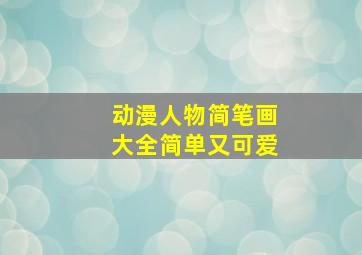 动漫人物简笔画
大全简单又可爱